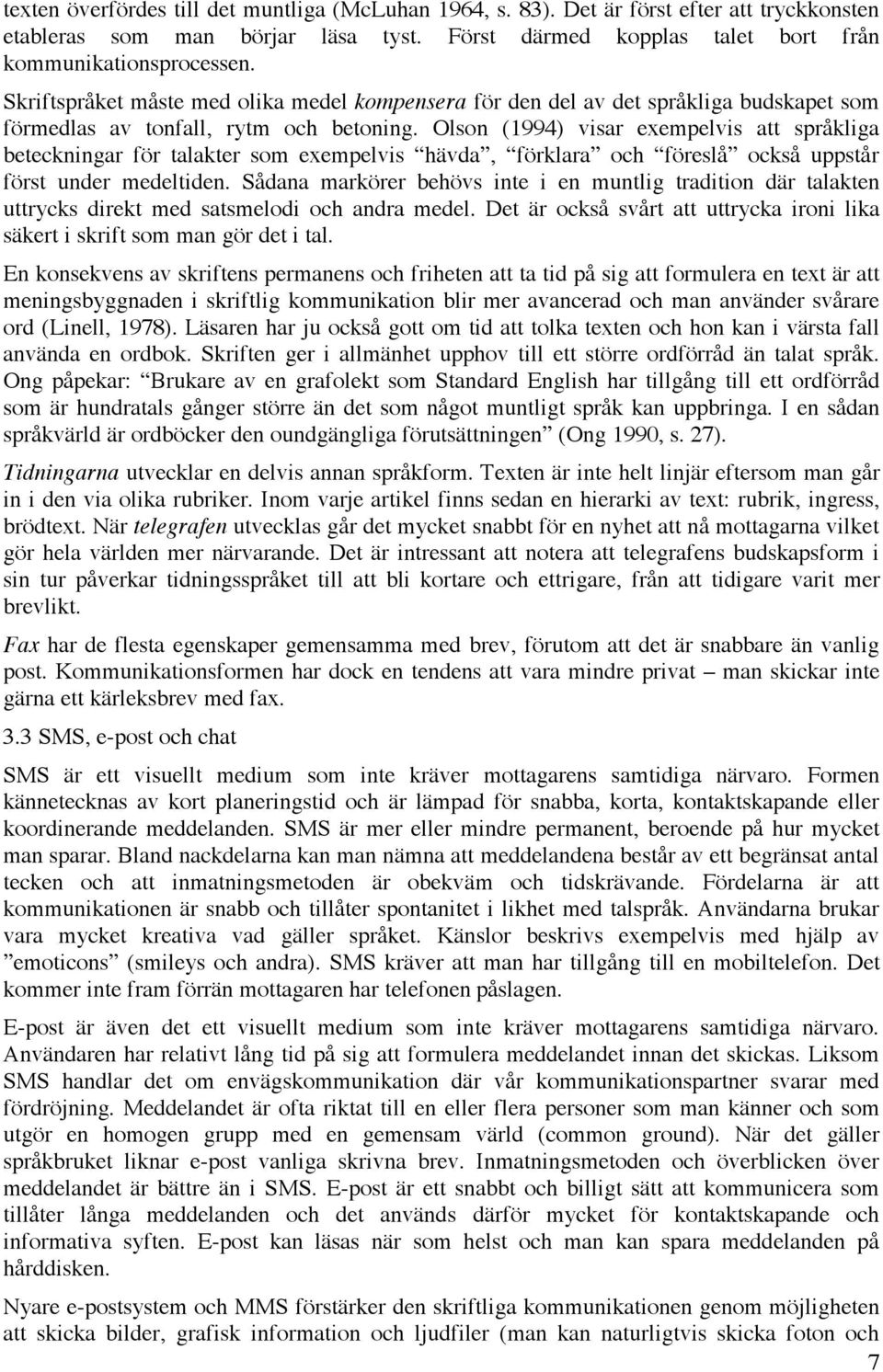 texten överfördes till det muntliga (McLuhan 1964, s. 83). Det är först efter att tryckkonsten etableras som man börjar läsa tyst. Först därmed kopplas talet bort från kommunikationsprocessen.

Skriftspråket måste med olika medel kompensera för den del av det språkliga budskapet som förmedlas av tonfall, rytm och betoning. Olson (1994) visar exempelvis att språkliga beteckningar för talakter som exempelvis "hävda", "förklara" och "föreslå" också uppstår först under medeltiden. Sådana markörer behövs inte i en muntlig tradition där talakten uttrycks direkt med satsmelodi och andra medel. Det är också svårt att uttrycka ironi lika säkert i skrift som man gör det i tal.

En konsekvens av skriftens permanens och friheten att ta tid på sig att formulera en text är att meningsbyggnaden i skriftlig kommunikation blir mer avancerad och man använder svårare ord (Linell, 1978). Läsaren har ju också gott om tid att tolka texten och hon kan i värsta fall använda en ordbok. Skriften ger i allmänhet upphov till ett större ordförråd än talat språk. Ong påpekar: "Brukare av en grafolekt som Standard English har tillgång till ett ordförråd som är hundratals gånger större än det som något muntligt språk kan uppbringa. I en sådan språkvärld är ordböcker den oundgängliga förutsättningen" (Ong 1990, s. 27).

Tidningarna utvecklar en delvis annan språkform. Texten är inte helt linjär eftersom man går in i den via olika rubriker. Inom varje artikel finns sedan en hierarki av text: rubrik, ingress, brödtext. När telegrafen utvecklas går det mycket snabbt för en nyhet att nå mottagarna vilket gör hela världen mer närvarande. Det är intressant att notera att telegrafens budskapsform i sin tur påverkar tidningsspråket till att bli kortare och ettrigare, från att tidigare varit mer brevlikt.

Fax har de flesta egenskaper gemensamma med brev, förutom att det är snabbare än vanlig post. Kommunikationsformen har dock en tendens att vara mindre privat – man skickar inte gärna ett kärleksbrev med fax.

3.3 SMS, e-post och chat

SMS är ett visuellt medium som inte kräver mottagarens samtidiga närvaro. Formen kännetecknas av kort planeringstid och är lämpad för snabba, korta, kontaktskapande eller koordinerande meddelanden. SMS är mer eller mindre permanent, beroende på hur mycket man sparar. Bland nackdelarna kan man nämna att meddelandena består av ett begränsat antal tecken och att inmatningsmetoden är obekväm och tidskrävande. Fördelarna är att kommunikationen är snabb och tillåter spontanitet i likhet med talspråk. Användarna brukar vara mycket kreativa vad gäller språket. Känslor beskrivs exempelvis med hjälp av "emoticons" (smileys och andra). SMS kräver att man har tillgång till en mobiltelefon. Det kommer inte fram förrän mottagaren har telefonen påslagen.

E-post är även det ett visuellt medium som inte kräver mottagarens samtidiga närvaro. Användaren har relativt lång tid på sig att formulera meddelandet innan det skickas. Liksom SMS handlar det om envägskommunikation där vår kommunikationspartner svarar med fördröjning. Meddelandet är ofta riktat till en eller flera personer som man känner och som utgör en homogen grupp med en gemensam värld (common ground). När det gäller språkbruket liknar e-post vanliga skrivna brev. Inmatningsmetoden och överblicken över meddelandet är bättre än i SMS. E-post är ett snabbt och billigt sätt att kommunicera som tillåter långa meddelanden och det används därför mycket för kontaktskapande och informativa syften. E-post kan läsas när som helst och man kan spara meddelanden på hårddisken.

Nyare e-postsystem och MMS förstärker den skriftliga kommunikationen genom möjligheten att skicka bilder, grafisk information och ljudfiler (man kan naturligtvis skicka foton och

7